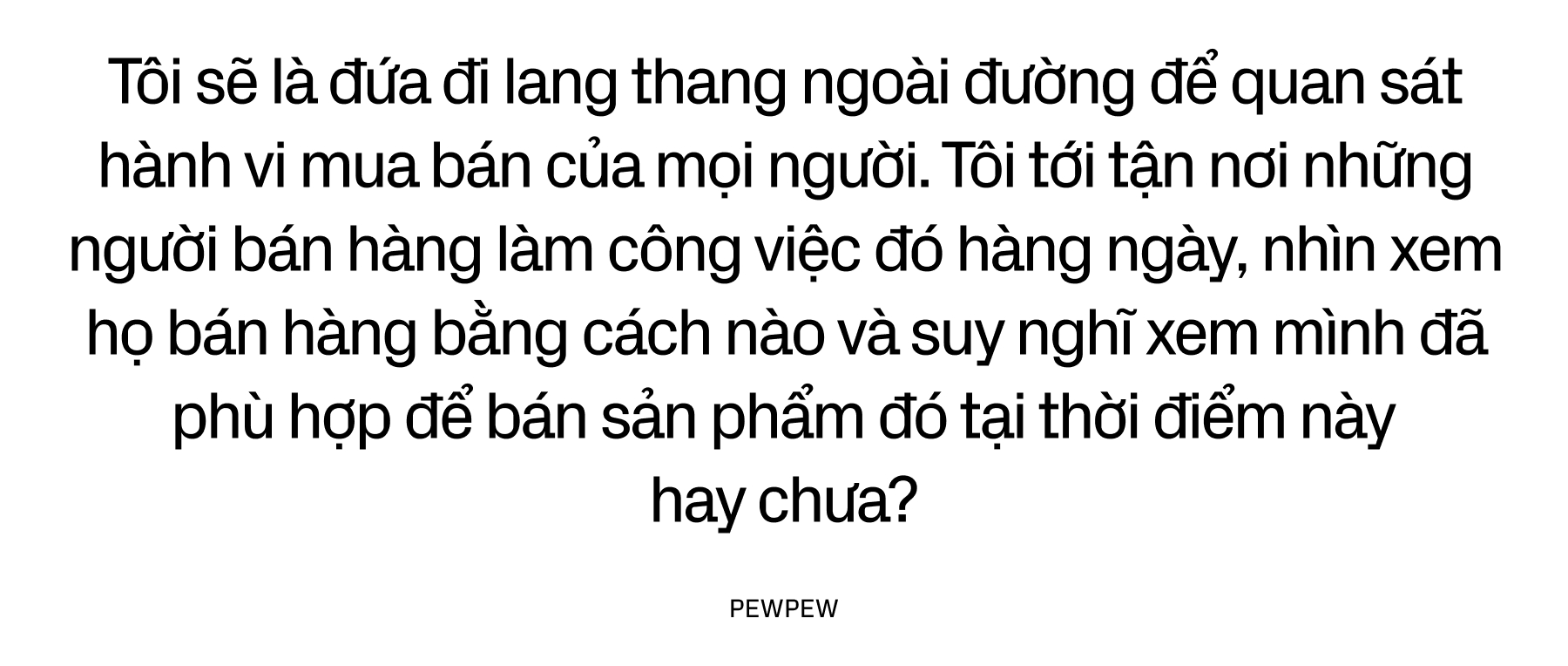 Tôi sẽ là đứa đi lang thang ngoài đường để quan sát hành vi mua bán của mọi người. Tôi tới tận nơi những người bán hàng làm công việc đó hàng ngày, nhìn xem họ bán hàng bằng cách nào và suy nghĩ xem mình đã phù hợp để bán sản phẩm đó tại thời điểm này hay chưa?

PEWPEW